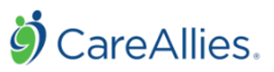 CareAllies®